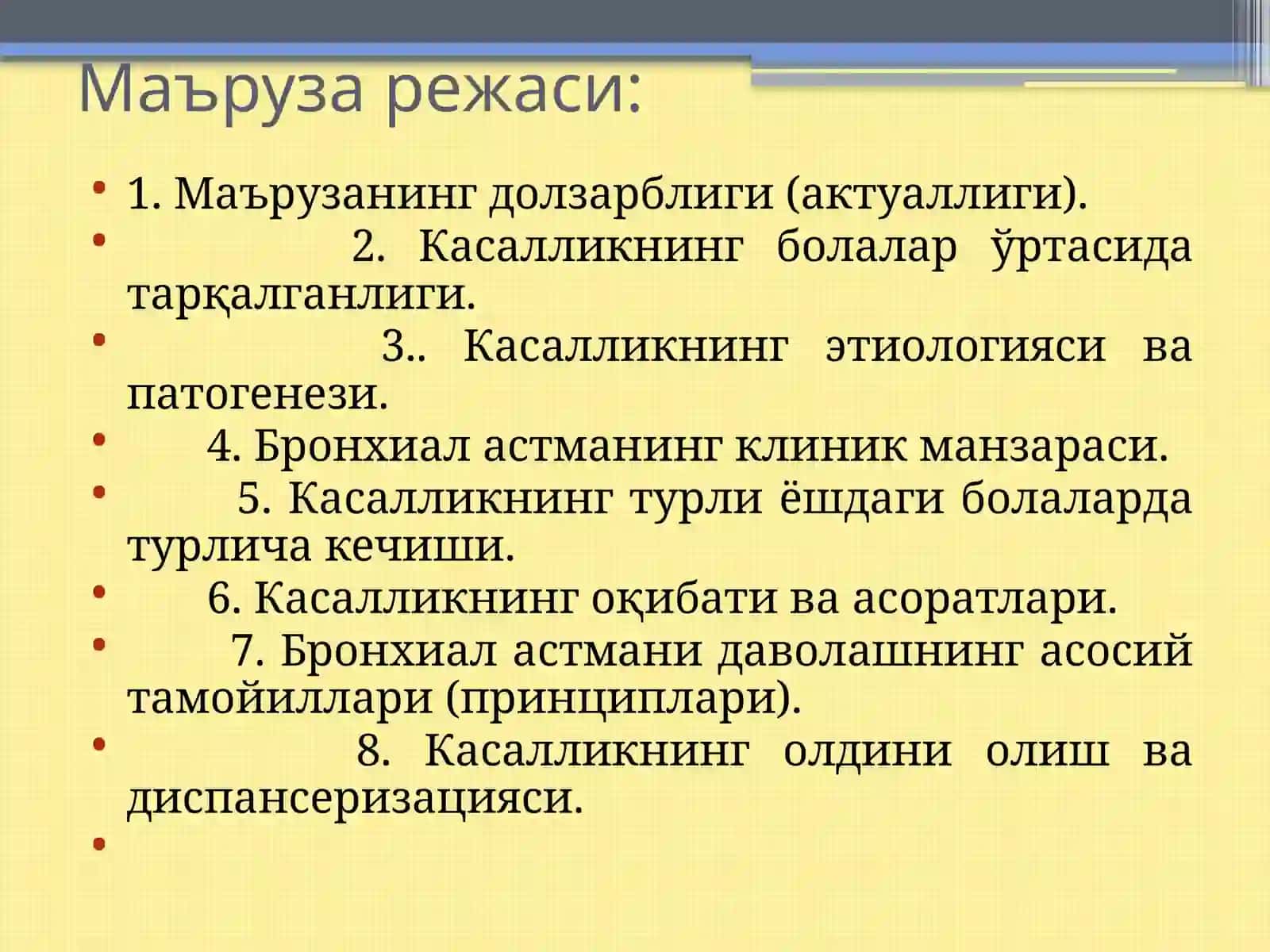 Маъруза режаси:

• 1. Маърузанинг долзарблиги (актуаллиги).
• 2. Касалликнинг болалар ўртасида тарқалганлиги.
• 3.. Касалликнинг этиологияси ва патогенези.
• 4. Бронхиал астманинг клиник манзараси.
• 5. Касалликнинг турли ёшдаги болаларда турлича кечиши.
• 6. Касалликнинг оқибати ва асоратлари.
• 7. Бронхиал астмани даволашнинг асосий тамойиллари (принциплари).
• 8. Касалликнинг олдини олиш ва диспансеризацияси.
•